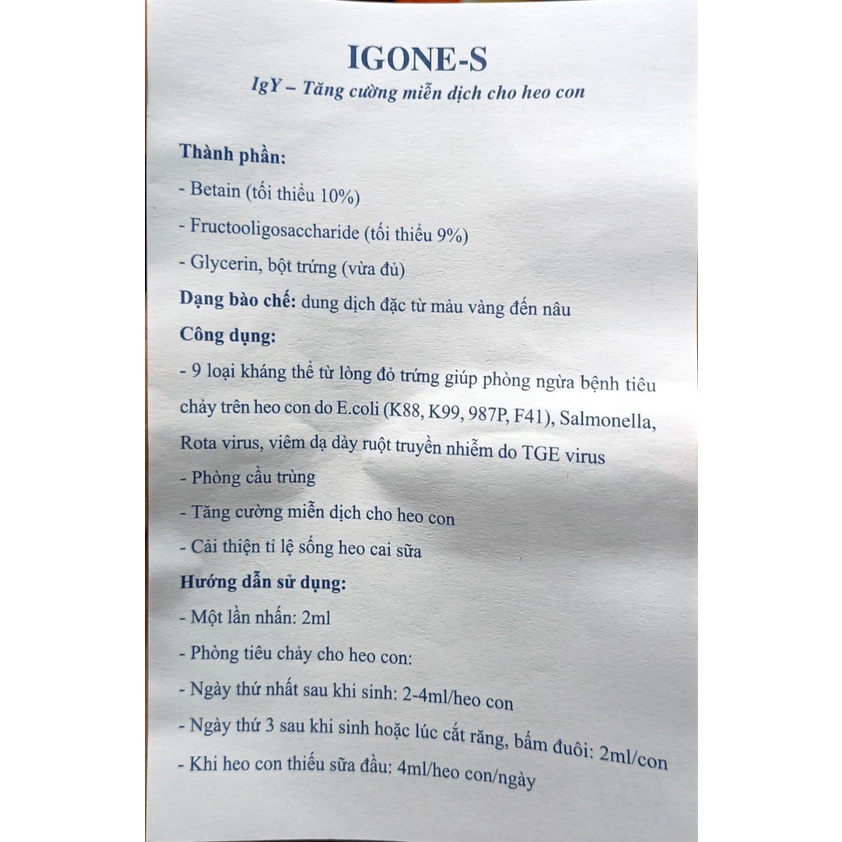 IGONE-S
IgY – Tăng cường miễn dịch cho heo con

Thành phần:
- Betain (tối thiểu 10%)
- Fructooligosaccharide (tối thiểu 9%)
- Glycerin, bột trứng (vừa đủ)
Dạng bào chế: dung dịch đặc từ màu vàng đến nâu
Công dụng:
- 9 loại kháng thể từ lòng đỏ trứng giúp phòng ngừa bệnh tiêu chảy trên heo con do E.coli (K88, K99, 987P, F41), Salmonella, Rota virus, viêm dạ dày ruột truyền nhiễm do TGE virus
- Phòng cầu trùng
- Tăng cường miễn dịch cho heo con
- Cải thiện tỉ lệ sống heo cai sữa
Hướng dẫn sử dụng:
- Một lần nhấn: 2ml
- Phòng tiêu chảy cho heo con:
- Ngày thứ nhất sau khi sinh: 2-4ml/heo con
- Ngày thứ 3 sau khi sinh hoặc lúc cắt răng, bấm đuôi: 2ml/con
- Khi heo con thiếu sữa đầu: 4ml/heo con/ngày